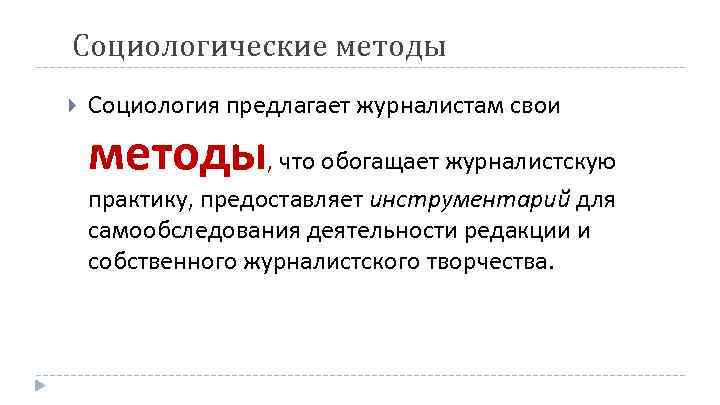 Социологические методы

Социология предлагает журналистам свои методы, что обогащает журналистскую практику, предоставляет инструментарий для самообследования деятельности редакции и собственного журналистского творчества.